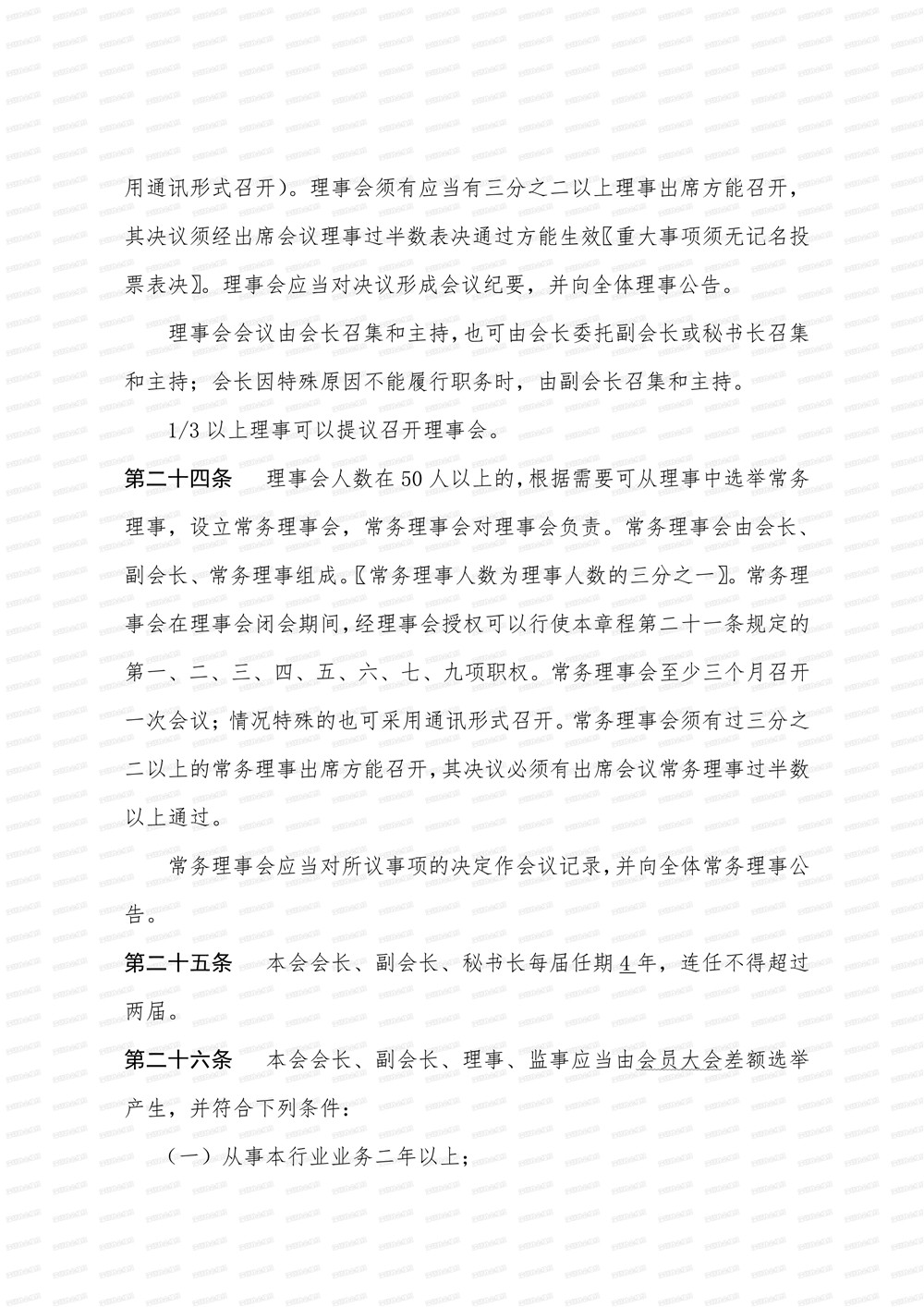 用通讯形式召开）。理事会须有应当有三分之二以上理事出席方能召开，其决议须经出席会议理事过半数表决通过方能生效〖重大事项须无记名投票表决〗。理事会应当对决议形成会议纪要，并向全体理事公告。

理事会会议由会长召集和主持，也可由会长委托副会长或秘书长召集和主持；会长因特殊原因不能履行职务时，由副会长召集和主持。

1/3 以上理事可以提议召开理事会。

第二十四条　理事会人数在 50 人以上的，根据需要可从理事中选举常务理事，设立常务理事会，常务理事会对理事会负责。常务理事会由会长、副会长、常务理事组成。〖常务理事人数为理事人数的三分之一〗。常务理事会在理事会闭会期间，经理事会授权可以行使本章程第二十一条规定的第一、二、三、四、五、六、七、九项职权。常务理事会至少三个月召开一次会议；情况特殊的也可采用通讯形式召开。常务理事会须有过三分之二以上的常务理事出席方能召开，其决议必须有出席会议常务理事过半数以上通过。

常务理事会应当对所议事项的决定作会议记录，并向全体常务理事公告。

第二十五条　本会会长、副会长、秘书长每届任期 4 年，连任不得超过两届。

第二十六条　本会会长、副会长、理事、监事应当由会员大会差额选举产生，并符合下列条件：

（一）从事本行业业务二年以上；